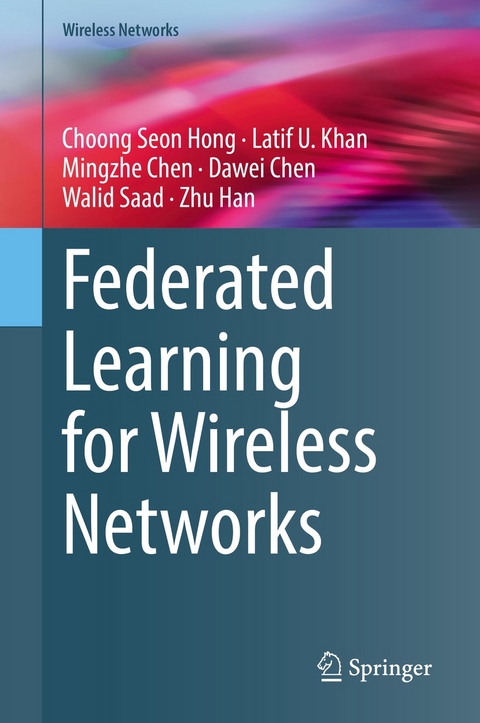 Wireless Networks

Choong Seon Hong · Latif U. Khan
Mingzhe Chen · Dawei Chen
Walid Saad · Zhu Han

Federated Learning for Wireless Networks

Springer